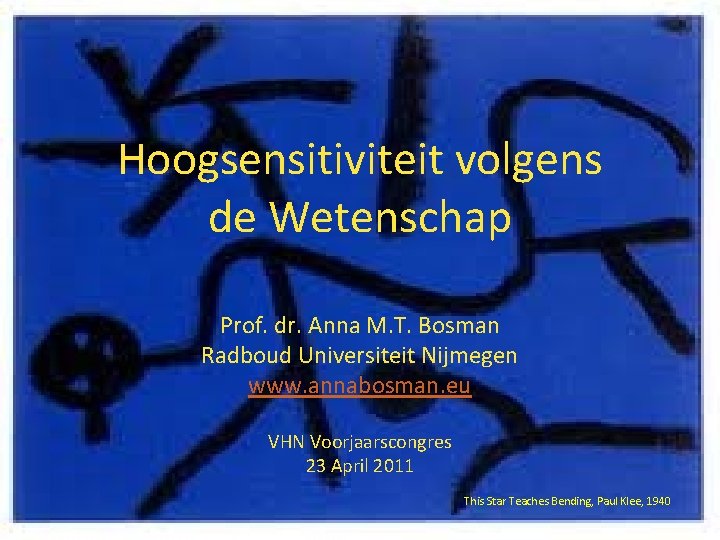 Hoogsensitiviteit volgens de Wetenschap

Prof. dr. Anna M.T. Bosman
Radboud Universiteit Nijmegen
www.annabosman.eu

VHN Voorjaarscongres
23 April 2011

This Star Teaches Bending, Paul Klee, 1940